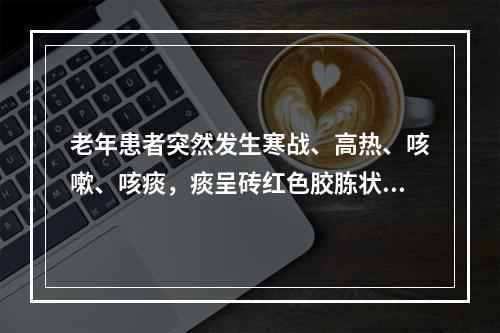 老年患者突然发生寒战、高热、咳嗽、咳痰，痰呈砖红色胶胨状...